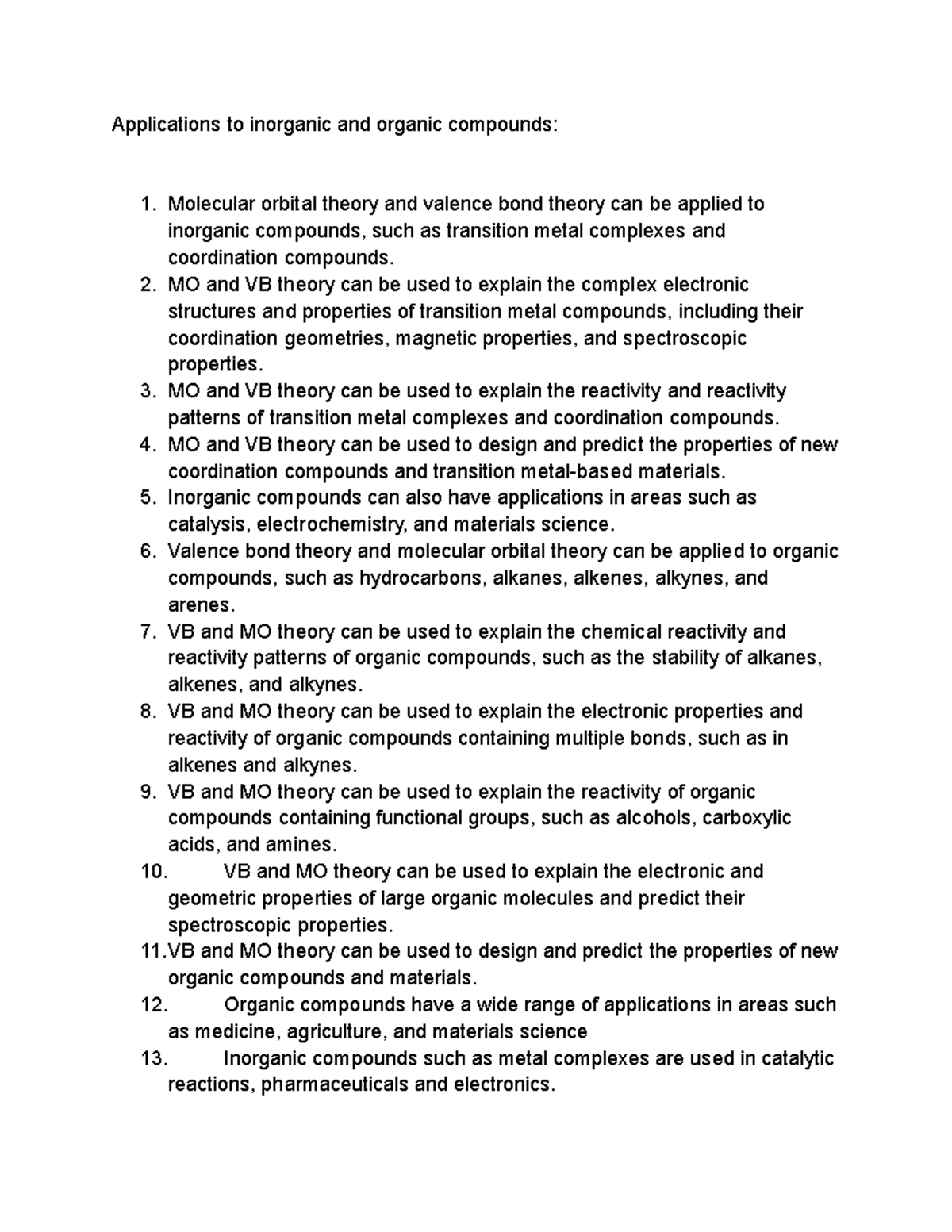 Applications to inorganic and organic compounds:

1. Molecular orbital theory and valence bond theory can be applied to inorganic compounds, such as transition metal complexes and coordination compounds.
2. MO and VB theory can be used to explain the complex electronic structures and properties of transition metal compounds, including their coordination geometries, magnetic properties, and spectroscopic properties.
3. MO and VB theory can be used to explain the reactivity and reactivity patterns of transition metal complexes and coordination compounds.
4. MO and VB theory can be used to design and predict the properties of new coordination compounds and transition metal-based materials.
5. Inorganic compounds can also have applications in areas such as catalysis, electrochemistry, and materials science.
6. Valence bond theory and molecular orbital theory can be applied to organic compounds, such as hydrocarbons, alkanes, alkenes, alkynes, and arenes.
7. VB and MO theory can be used to explain the chemical reactivity and reactivity patterns of organic compounds, such as the stability of alkanes, alkenes, and alkynes.
8. VB and MO theory can be used to explain the electronic properties and reactivity of organic compounds containing multiple bonds, such as in alkenes and alkynes.
9. VB and MO theory can be used to explain the reactivity of organic compounds containing functional groups, such as alcohols, carboxylic acids, and amines.
10. VB and MO theory can be used to explain the electronic and geometric properties of large organic molecules and predict their spectroscopic properties.
11.VB and MO theory can be used to design and predict the properties of new organic compounds and materials.
12. Organic compounds have a wide range of applications in areas such as medicine, agriculture, and materials science
13. Inorganic compounds such as metal complexes are used in catalytic reactions, pharmaceuticals and electronics.